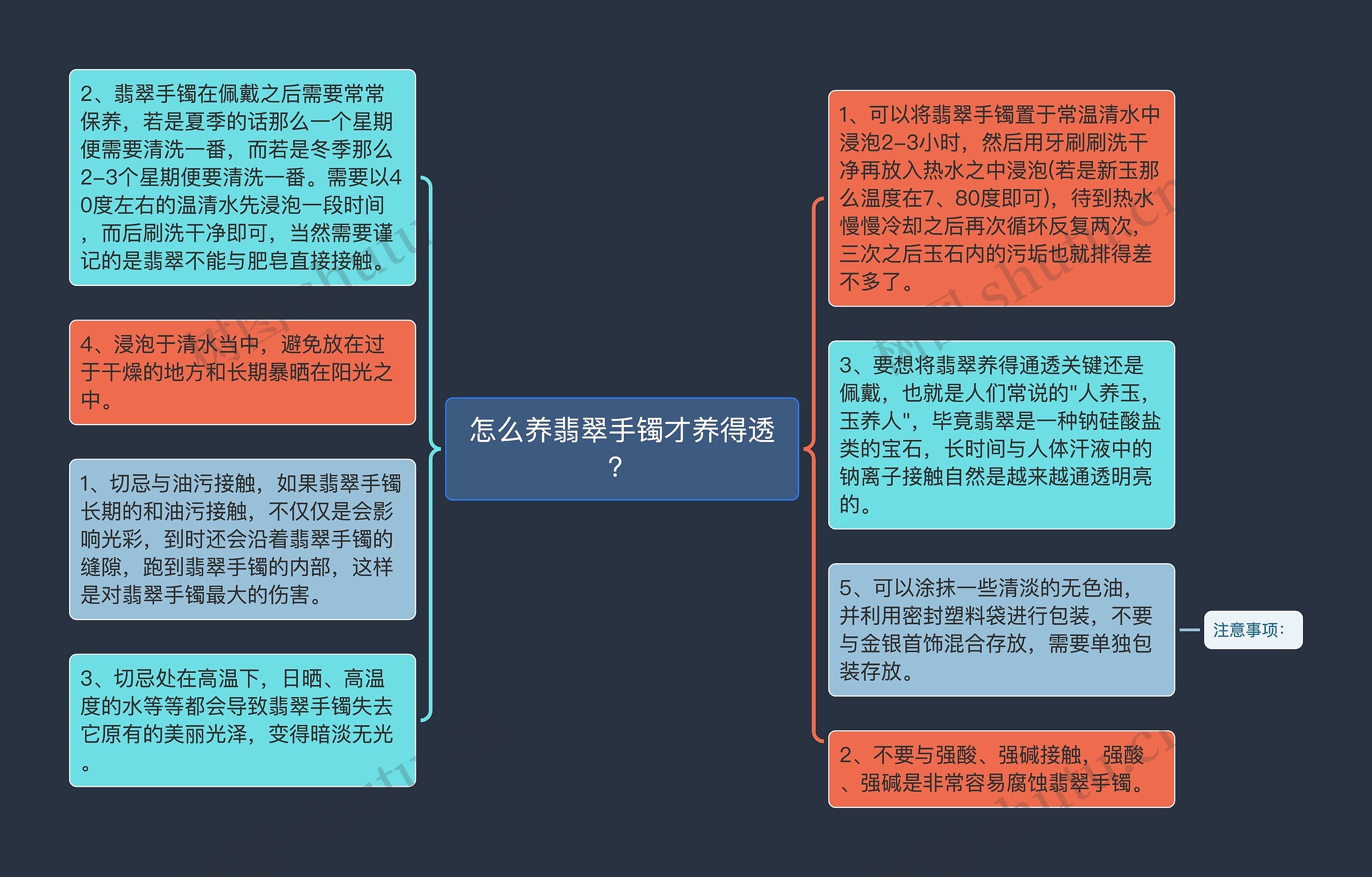 怎么养翡翠手镯才养得透？

2、翡翠手镯在佩戴之后需要常常保养，若是夏季的话那么一个星期便需要清洗一番，而若是冬季那么2-3个星期便要清洗一番。需要以40度左右的温清水先浸泡一段时间，而后刷洗干净即可，当然需要谨记的是翡翠不能与肥皂直接接触。

4、浸泡于清水当中，避免放在过于干燥的地方和长期暴晒在阳光之中。

1、切忌与油污接触，如果翡翠手镯长期的和油污接触，不仅仅是会影响光彩，到时还会沿着翡翠手镯的缝隙，跑到翡翠手镯的内部，这样是对翡翠手镯最大的伤害。

3、切忌处在高温下，日晒、高温度的水等等都会导致翡翠手镯失去它原有的美丽光泽，变得暗淡无光。

1、可以将翡翠手镯置于常温清水中浸泡2-3小时，然后用牙刷刷洗干净再放入热水之中浸泡(若是新玉那么温度在7、80度即可)，待到热水慢慢冷却之后再次循环反复两次，三次之后玉石内的污垢也就排得差不多了。

3、要想将翡翠养得通透关键还是佩戴，也就是人们常说的"人养玉，玉养人"，毕竟翡翠是一种钠硅酸盐类的宝石，长时间与人体汗液中的钠离子接触自然是越来越通透明亮的。

5、可以涂抹一些清淡的无色油，并利用密封塑料袋进行包装，不要与金银首饰混合存放，需要单独包装存放。

注意事项：

2、不要与强酸、强碱接触，强酸、强碱是非常容易腐蚀翡翠手镯。